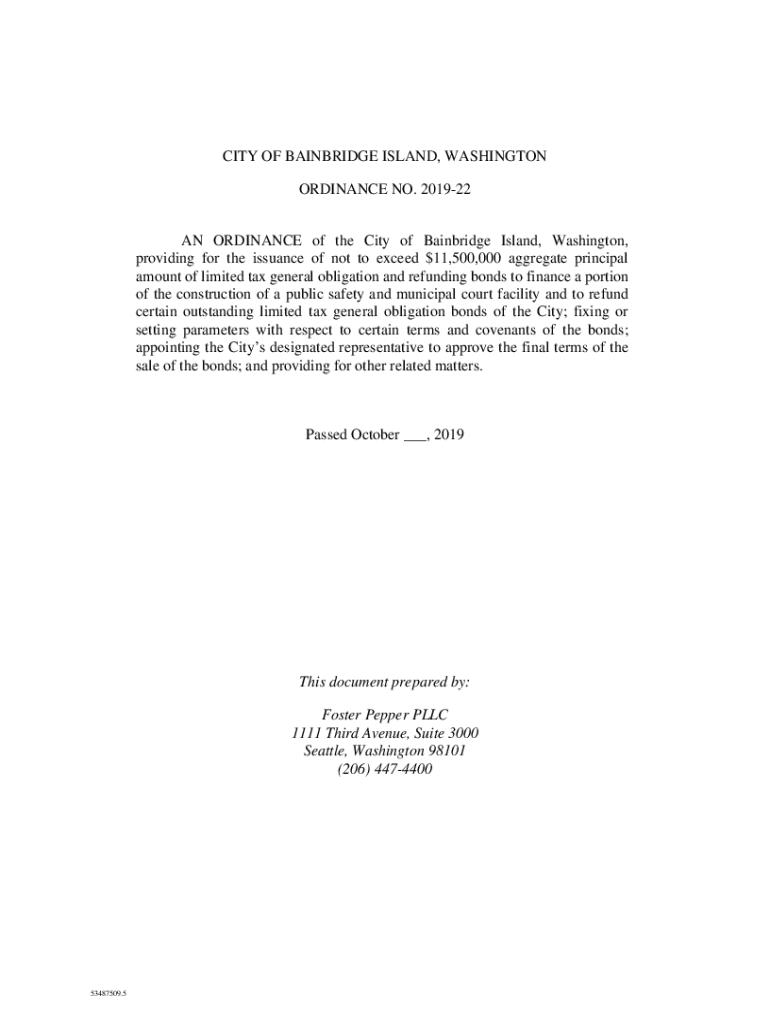 CITY OF BAINBRIDGE ISLAND, WASHINGTON

ORDINANCE NO. 2019-22

AN ORDINANCE of the City of Bainbridge Island, Washington, providing for the issuance of not to exceed \$11,500,000 aggregate principal amount of limited tax general obligation and refunding bonds to finance a portion of the construction of a public safety and municipal court facility and to refund certain outstanding limited tax general obligation bonds of the City; fixing or setting parameters with respect to certain terms and covenants of the bonds; appointing the City's designated representative to approve the final terms of the sale of the bonds; and providing for other related matters.

Passed October ___, 2019

This document prepared by:

Foster Pepper PLLC
1111 Third Avenue, Suite 3000
Seattle, Washington 98101
(206) 447-4400

53487509.5